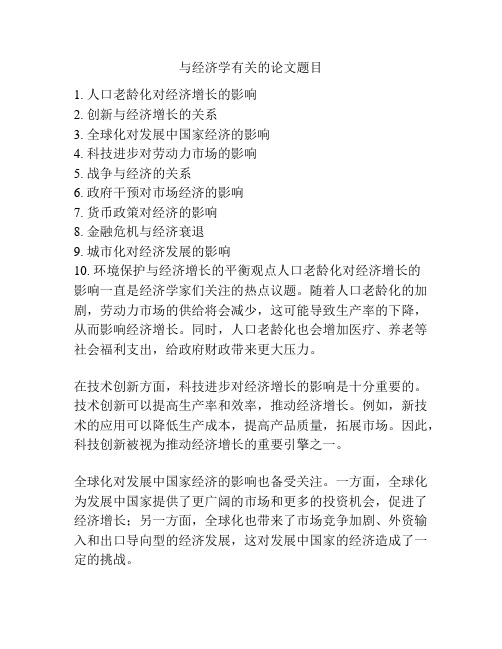 与经济学有关的论文题目

1. 人口老龄化对经济增长的影响
2. 创新与经济增长的关系
3. 全球化对发展中国家经济的影响
4. 科技进步对劳动力市场的影响
5. 战争与经济的关系
6. 政府干预对市场经济的影响
7. 货币政策对经济的影响
8. 金融危机与经济衰退
9. 城市化对经济发展的影响
10. 环境保护与经济增长的平衡观点人口老龄化对经济增长的影响一直是经济学家们关注的热点议题。随着人口老龄化的加剧，劳动力市场的供给将会减少，这可能导致生产率的下降，从而影响经济增长。同时，人口老龄化也会增加医疗、养老等社会福利支出，给政府财政带来更大压力。

在技术创新方面，科技进步对经济增长的影响是十分重要的。技术创新可以提高生产率和效率，推动经济增长。例如，新技术的应用可以降低生产成本，提高产品质量，拓展市场。因此，科技创新被视为推动经济增长的重要引擎之一。

全球化对发展中国家经济的影响也备受关注。一方面，全球化为发展中国家提供了更广阔的市场和更多的投资机会，促进了经济增长；另一方面，全球化也带来了市场竞争加剧、外资输入和出口导向型的经济发展，这对发展中国家的经济造成了一定的挑战。